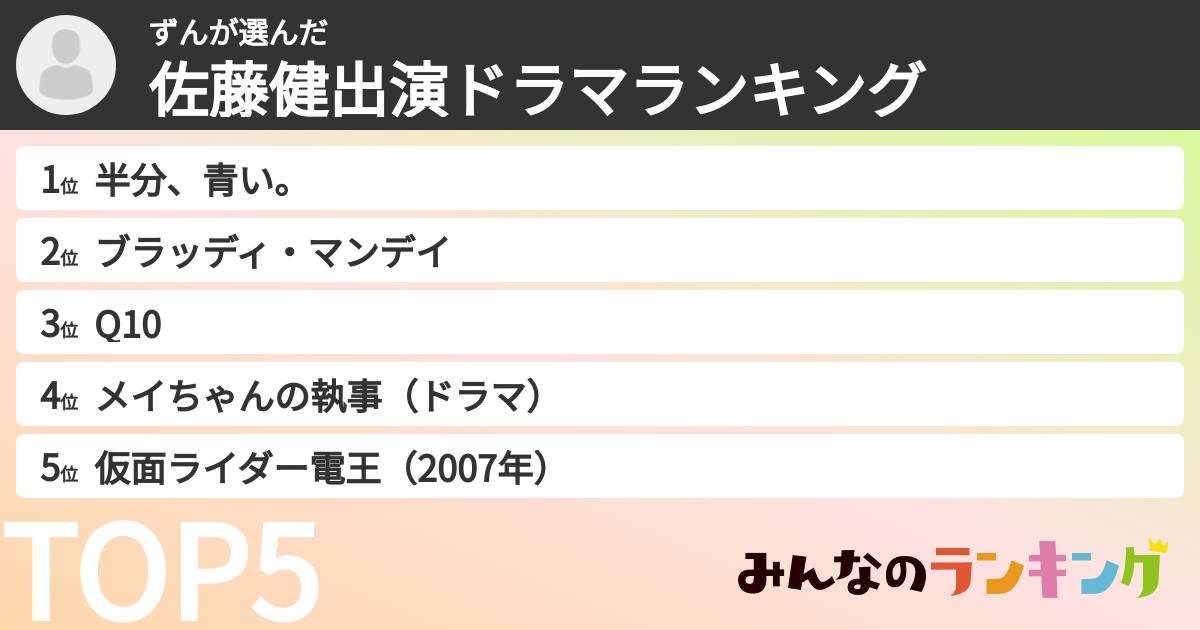 ずんが選んだ
佐藤健出演ドラマランキング

1位 半分、青い。
2位 ブラッディ・マンデイ
3位 Q10
4位 メイちゃんの執事（ドラマ）
5位 仮面ライダー電王（2007年）

TOP5

みんなのランキング